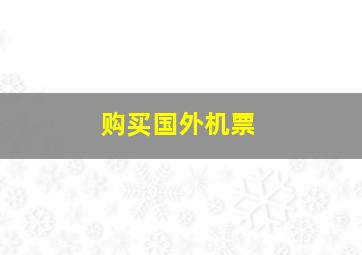 购买国外机票